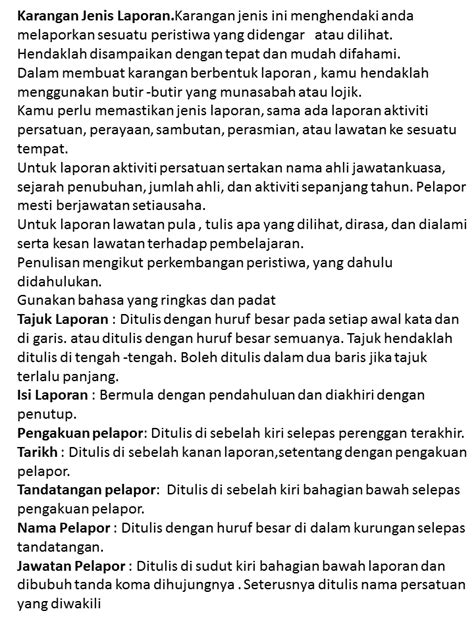 Karangan Jenis Laporan.Karangan jenis ini menghendaki anda melaporkan sesuatu peristiwa yang didengar atau dilihat.
Hendaklah disampaikan dengan tepat dan mudah difahami.
Dalam membuat karangan berbentuk laporan , kamu hendaklah menggunakan butir -butir yang munasabah atau lojik.
Kamu perlu memastikan jenis laporan, sama ada laporan aktiviti persatuan, perayaan, sambutan, perasmian, atau lawatan ke sesuatu tempat.
Untuk laporan aktiviti persatuan sertakan nama ahli jawatankuasa, sejarah penubuhan, jumlah ahli, dan aktiviti sepanjang tahun. Pelapor mesti berjawatan setiausaha.
Untuk laporan lawatan pula , tulis apa yang dilihat, dirasa, dan dialami serta kesan lawatan terhadap pembelajaran.
Penulisan mengikut perkembangan peristiwa, yang dahulu didahulukan.
Gunakan bahasa yang ringkas dan padat
Tajuk Laporan : Ditulis dengan huruf besar pada setiap awal kata dan di garis. atau ditulis dengan huruf besar semuanya. Tajuk hendaklah ditulis di tengah -tengah. Boleh ditulis dalam dua baris jika tajuk terlalu panjang.
Isi Laporan : Bermula dengan pendahuluan dan diakhiri dengan penutup.
Pengakuan pelapor: Ditulis di sebelah kiri selepas perenggan terakhir.
Tarikh : Ditulis di sebelah kanan laporan,setentang dengan pengakuan pelapor.
Tandatangan pelapor: Ditulis di sebelah kiri bahagian bawah selepas pengakuan pelapor.
Nama Pelapor : Ditulis dengan huruf besar di dalam kurungan selepas tandatangan.
Jawatan Pelapor : Ditulis di sudut kiri bahagian bawah laporan dan dibubuh tanda koma dihujungnya . Seterusnya ditulis nama persatuan yang diwakili